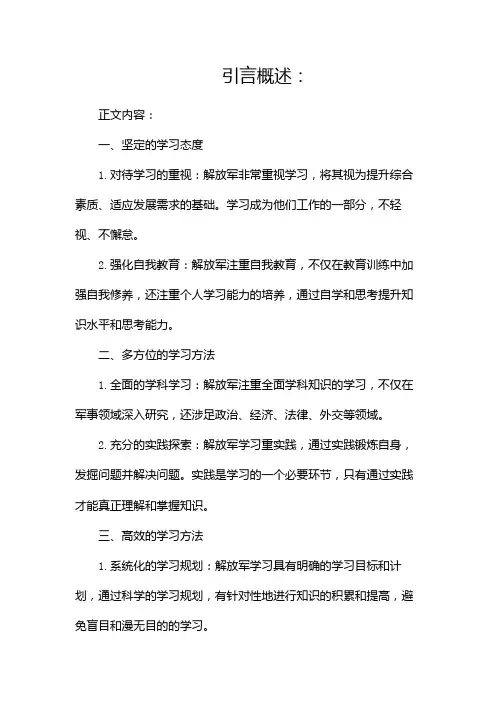 引言概述：

正文内容：

一、坚定的学习态度

1. 对待学习的重视：解放军非常重视学习，将其视为提升综合素质、适应发展需求的基础。学习成为他们工作的一部分，不轻视、不懈怠。

2. 强化自我教育：解放军注重自我教育，不仅在教育训练中加强自我修养，还注重个人学习能力的培养，通过自学和思考提升知识水平和思考能力。

二、多方位的学习方法

1. 全面的学科学习：解放军注重全面学科知识的学习，不仅在军事领域深入研究，还涉足政治、经济、法律、外交等领域。

2. 充分的实践探索：解放军学习重实践，通过实践锻炼自身，发掘问题并解决问题。实践是学习的一个必要环节，只有通过实践才能真正理解和掌握知识。

三、高效的学习方法

1. 系统化的学习规划：解放军学习具有明确的学习目标和计划，通过科学的学习规划，有针对性地进行知识的积累和提高，避免盲目和漫无目的的学习。